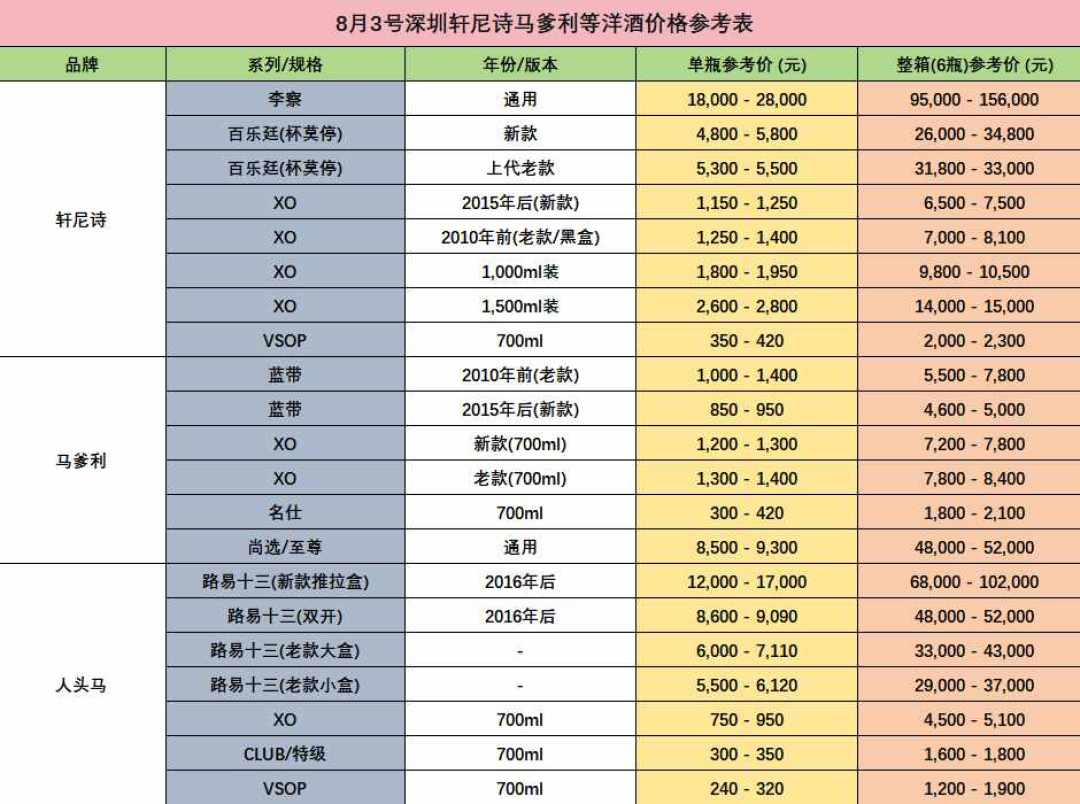 8月3号深圳轩尼诗马爹利等洋酒价格参考表

| 品牌 | 系列/规格 | 年份/版本 | 单瓶参考价 (元) | 整箱(6瓶)参考价 (元) |
|---|---|---|---|---|
| 轩尼诗 | 李察 | 通用 | 18,000 - 28,000 | 95,000 - 156,000 |
| | 百乐廷(杯莫停) | 新款 | 4,800 - 5,800 | 26,000 - 34,800 |
| | 百乐廷(杯莫停) | 上代老款 | 5,300 - 5,500 | 31,800 - 33,000 |
| | XO | 2015年后(新款) | 1,150 - 1,250 | 6,500 - 7,500 |
| | XO | 2010年前(老款/黑盒) | 1,250 - 1,400 | 7,000 - 8,100 |
| | XO | 1,000ml装 | 1,800 - 1,950 | 9,800 - 10,500 |
| | XO | 1,500ml装 | 2,600 - 2,800 | 14,000 - 15,000 |
| | VSOP | 700ml | 350 - 420 | 2,000 - 2,300 |
| 马爹利 | 蓝带 | 2010年前(老款) | 1,000 - 1,400 | 5,500 - 7,800 |
| | 蓝带 | 2015年后(新款) | 850 - 950 | 4,600 - 5,000 |
| | XO | 新款(700ml) | 1,200 - 1,300 | 7,200 - 7,800 |
| | XO | 老款(700ml) | 1,300 - 1,400 | 7,800 - 8,400 |
| | 名仕 | 700ml | 300 - 420 | 1,800 - 2,100 |
| | 尚选/至尊 | 通用 | 8,500 - 9,300 | 48,000 - 52,000 |
| 人头马 | 路易十三(新款推拉盒) | 2016年后 | 12,000 - 17,000 | 68,000 - 102,000 |
| | 路易十三(双开) | 2016年后 | 8,600 - 9,090 | 48,000 - 52,000 |
| | 路易十三(老款大盒) | - | 6,000 - 7,110 | 33,000 - 43,000 |
| | 路易十三(老款小盒) | - | 5,500 - 6,120 | 29,000 - 37,000 |
| | XO | 700ml | 750 - 950 | 4,500 - 5,100 |
| | CLUB/特级 | 700ml | 300 - 350 | 1,600 - 1,800 |
| | VSOP | 700ml | 240 - 320 | 1,200 - 1,900 |